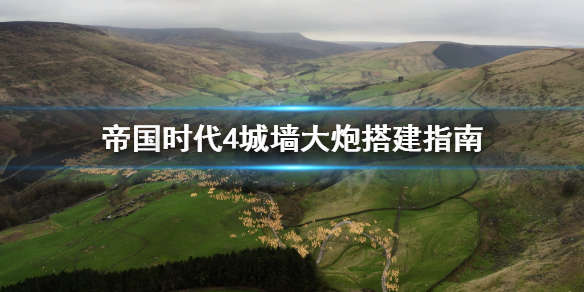 帝国时代4城墙大炮搭建指南